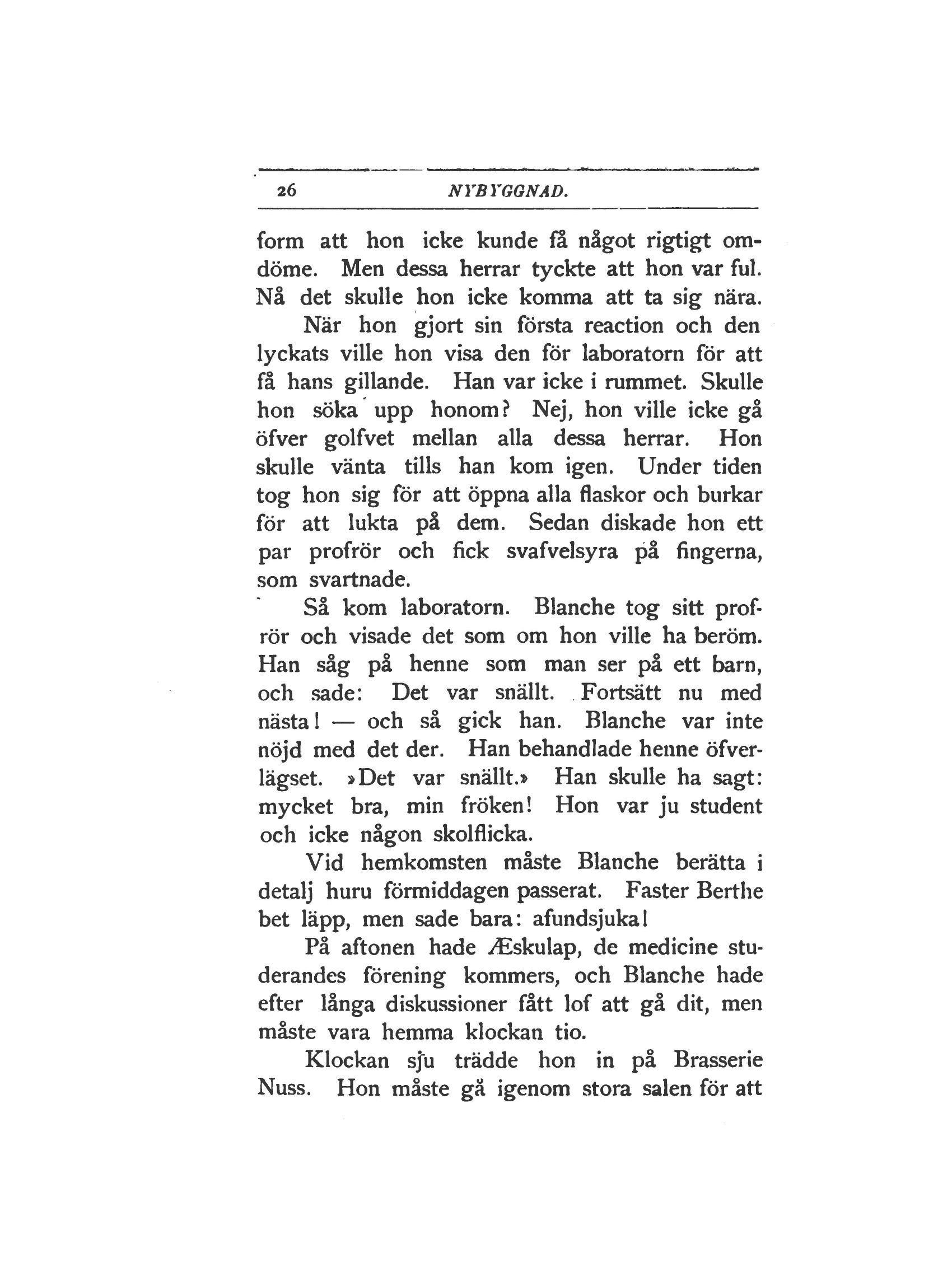 26 NYBYGGNAD.

form att hon icke kunde få något rigtigt omdöme. Men dessa herrar tyckte att hon var ful. Nå det skulle hon icke komma att ta sig nära.

När hon gjort sin första reaction och den lyckats ville hon visa den för laboratorn för att få hans gillande. Han var icke i rummet. Skulle hon söka upp honom? Nej, hon ville icke gå öfver golfvet mellan alla dessa herrar. Hon skulle vänta tills han kom igen. Under tiden tog hon sig för att öppna alla flaskor och burkar för att lukta på dem. Sedan diskade hon ett par profrör och fick svafvelsyra på fingerna, som svartnade.

Så kom laboratorn. Blanche tog sitt profrör och visade det som om hon ville ha beröm. Han såg på henne som man ser på ett barn, och sade: Det var snällt. Fortsätt nu med nästa! — och så gick han. Blanche var inte nöjd med det der. Han behandlade henne öfverlägset. »Det var snällt.» Han skulle ha sagt: mycket bra, min fröken! Hon var ju student och icke någon skolflicka.

Vid hemkomsten måste Blanche berätta i detalj huru förmiddagen passerat. Faster Berthe bet läpp, men sade bara: afundsjuka!

På aftonen hade Æskulap, de medicine studerandes förening kommers, och Blanche hade efter långa diskussioner fått lof att gå dit, men måste vara hemma klockan tio.

Klockan sju trädde hon in på Brasserie Nuss. Hon måste gå igenom stora salen för att